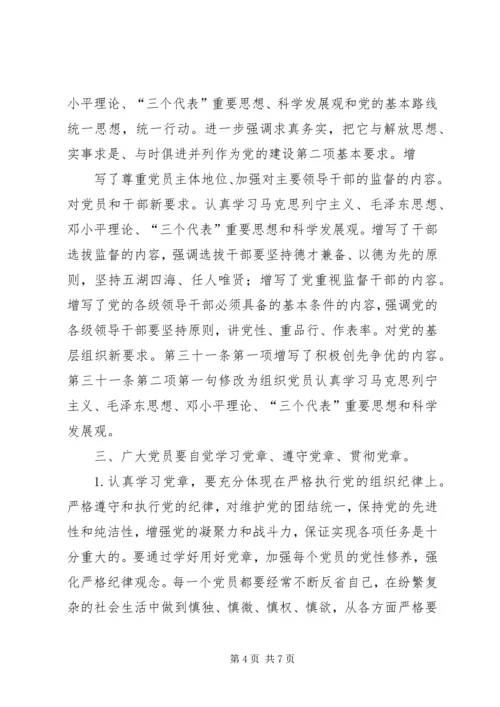 小平理论、“三个代表”重要思想、科学发展观和党的基本路线统一思想，统一行动。进一步强调求真务实，把它与解放思想、实事求是、与时俱进并列作为党的建设第二项基本要求。增

写了尊重党员主体地位、加强对主要领导干部的监督的内容。对党员和干部新要求。认真学习马克思列宁主义、毛泽东思想、邓小平理论、“三个代表”重要思想和科学发展观。增写了干部选拔监督的内容，强调选拔干部要坚持德才兼备、以德为先的原则，坚持五湖四海、任人唯贤；增写了党重视监督干部的内容。增写了党的各级领导干部必须具备的基本条件的内容，强调党的各级领导干部要坚持原则，讲党性、重品行、作表率。对党的基层组织新要求。第三十一条第一项增写了积极创先争优的内容。第三十一条第二项第一句修改为组织党员认真学习马克思列宁主义、毛泽东思想、邓小平理论、“三个代表”重要思想和科学发展观。

三、广大党员要自觉学习党章、遵守党章、贯彻党章。

1. 认真学习党章，要充分体现在严格执行党的组织纪律上。严格遵守和执行党的纪律，对维护党的团结统一，保持党的先进性和纯洁性，增强党的凝聚力和战斗力，保证实现各项任务是十分重大的。要通过学好用好党章，加强每个党员的党性修养，强化严格纪律观念。每一个党员都要经常不断反省自己，在纷繁复杂的社会生活中做到慎独、慎微、慎权、慎欲，从各方面严格要

第 4 页 共 7 页